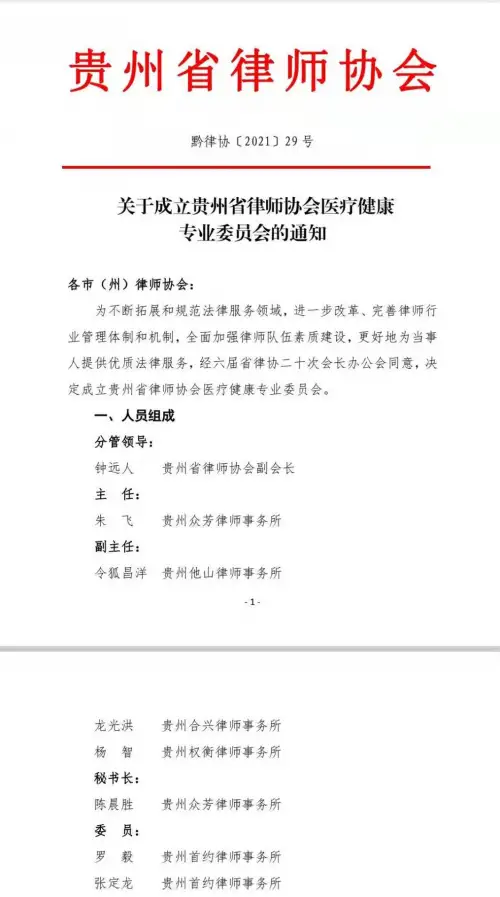 贵州省律师协会

黔律协〔2021〕29号

关于成立贵州省律师协会医疗健康专业委员会的通知

各市（州）律师协会：

为不断拓展和规范法律服务领域，进一步改革、完善律师行业管理体制和机制，全面加强律师队伍素质建设，更好地为当事人提供优质法律服务，经六届省律协二十次会长办公会同意，决定成立贵州省律师协会医疗健康专业委员会。

一、人员组成

分管领导：

钟远人　贵州省律师协会副会长

主　任：

朱　飞　贵州众芳律师事务所

副主任：

令狐昌洋　贵州他山律师事务所

-1-

龙光洪　贵州合兴律师事务所

杨　智　贵州权衡律师事务所

秘书长：

陈晨胜　贵州众芳律师事务所

委　员：

罗　毅　贵州首约律师事务所

张定龙　贵州首约律师事务所